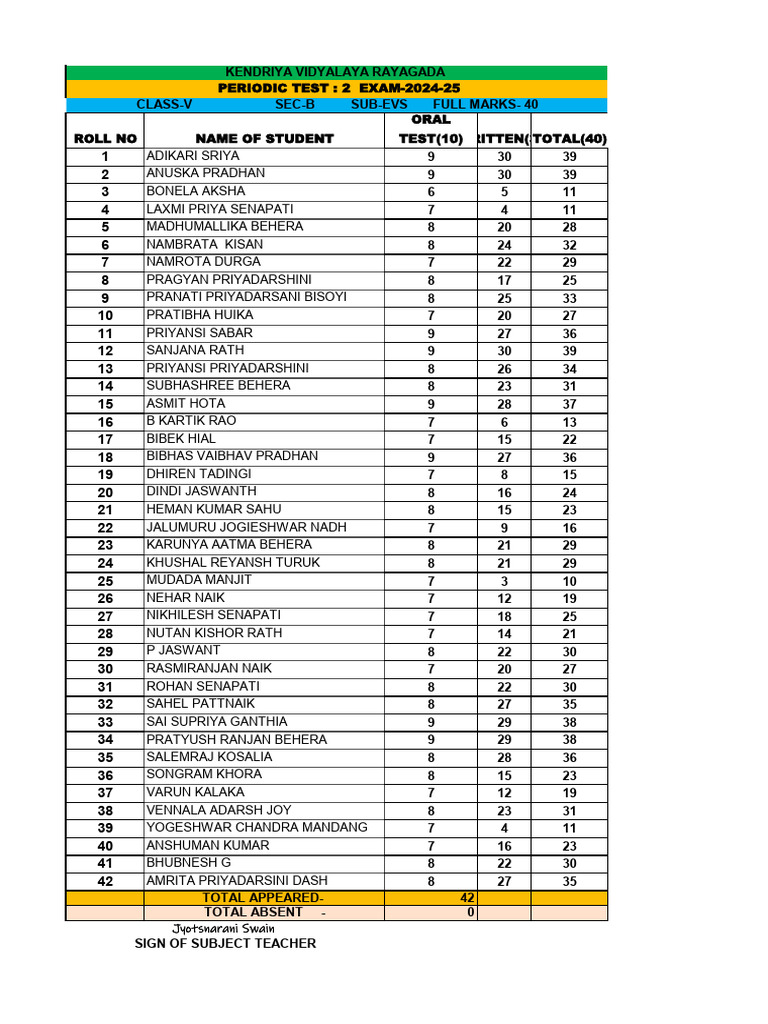 KENDRIYA VIDYALAYA RAYAGADA

PERIODIC TEST : 2 EXAM-2024-25

CLASS-V SEC-B SUB-EVS FULL MARKS- 40

| ROLL NO | NAME OF STUDENT | ORAL TEST(10) | RITTEN( | TOTAL(40) |
|---|---|---|---|---|
| 1 | ADIKARI SRIYA | 9 | 30 | 39 |
| 2 | ANUSKA PRADHAN | 9 | 30 | 39 |
| 3 | BONELA AKSHA | 6 | 5 | 11 |
| 4 | LAXMI PRIYA SENAPATI | 7 | 4 | 11 |
| 5 | MADHUMALLIKA BEHERA | 8 | 20 | 28 |
| 6 | NAMBRATA KISAN | 8 | 24 | 32 |
| 7 | NAMROTA DURGA | 7 | 22 | 29 |
| 8 | PRAGYAN PRIYADARSHINI | 8 | 17 | 25 |
| 9 | PRANATI PRIYADARSANI BISOYI | 8 | 25 | 33 |
| 10 | PRATIBHA HUIKA | 7 | 20 | 27 |
| 11 | PRIYANSI SABAR | 9 | 27 | 36 |
| 12 | SANJANA RATH | 9 | 30 | 39 |
| 13 | PRIYANSI PRIYADARSHINI | 8 | 26 | 34 |
| 14 | SUBHASHREE BEHERA | 8 | 23 | 31 |
| 15 | ASMIT HOTA | 9 | 28 | 37 |
| 16 | B KARTIK RAO | 7 | 6 | 13 |
| 17 | BIBEK HIAL | 7 | 15 | 22 |
| 18 | BIBHAS VAIBHAV PRADHAN | 9 | 27 | 36 |
| 19 | DHIREN TADINGI | 7 | 8 | 15 |
| 20 | DINDI JASWANTH | 8 | 16 | 24 |
| 21 | HEMAN KUMAR SAHU | 8 | 15 | 23 |
| 22 | JALUMURU JOGIESHWAR NADH | 7 | 9 | 16 |
| 23 | KARUNYA AATMA BEHERA | 8 | 21 | 29 |
| 24 | KHUSHAL REYANSH TURUK | 8 | 21 | 29 |
| 25 | MUDADA MANJIT | 7 | 3 | 10 |
| 26 | NEHAR NAIK | 7 | 12 | 19 |
| 27 | NIKHILESH SENAPATI | 7 | 18 | 25 |
| 28 | NUTAN KISHOR RATH | 7 | 14 | 21 |
| 29 | P JASWANT | 8 | 22 | 30 |
| 30 | RASMIRANJAN NAIK | 7 | 20 | 27 |
| 31 | ROHAN SENAPATI | 8 | 22 | 30 |
| 32 | SAHEL PATTNAIK | 8 | 27 | 35 |
| 33 | SAI SUPRIYA GANTHIA | 9 | 29 | 38 |
| 34 | PRATYUSH RANJAN BEHERA | 9 | 29 | 38 |
| 35 | SALEMRAJ KOSALIA | 8 | 28 | 36 |
| 36 | SONGRAM KHORA | 8 | 15 | 23 |
| 37 | VARUN KALAKA | 7 | 12 | 19 |
| 38 | VENNALA ADARSH JOY | 8 | 23 | 31 |
| 39 | YOGESHWAR CHANDRA MANDANG | 7 | 4 | 11 |
| 40 | ANSHUMAN KUMAR | 7 | 16 | 23 |
| 41 | BHUBNESH G | 8 | 22 | 30 |
| 42 | AMRITA PRIYADARSINI DASH | 8 | 27 | 35 |
| | TOTAL APPEARED- | 42 | | |
| | TOTAL ABSENT - | 0 | | |

Jyotsnarani Swain
SIGN OF SUBJECT TEACHER